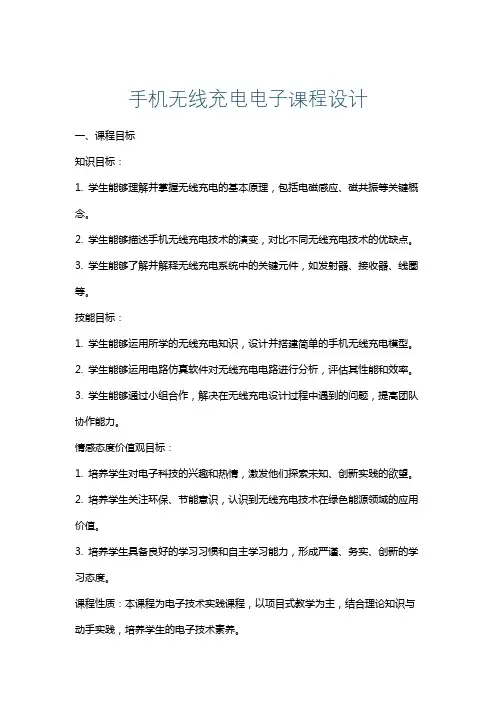 手机无线充电电子课程设计

一、课程目标

知识目标：

1. 学生能够理解并掌握无线充电的基本原理，包括电磁感应、磁共振等关键概念。

2. 学生能够描述手机无线充电技术的演变，对比不同无线充电技术的优缺点。

3. 学生能够了解并解释无线充电系统中的关键元件，如发射器、接收器、线圈等。

技能目标：

1. 学生能够运用所学的无线充电知识，设计并搭建简单的手机无线充电模型。

2. 学生能够运用电路仿真软件对无线充电电路进行分析，评估其性能和效率。

3. 学生能够通过小组合作，解决在无线充电设计过程中遇到的问题，提高团队协作能力。

情感态度价值观目标：

1. 培养学生对电子科技的兴趣和热情，激发他们探索未知、创新实践的欲望。

2. 培养学生关注环保、节能意识，认识到无线充电技术在绿色能源领域的应用价值。

3. 培养学生具备良好的学习习惯和自主学习能力，形成严谨、务实、创新的学习态度。

课程性质：本课程为电子技术实践课程，以项目式教学为主，结合理论知识与动手实践，培养学生的电子技术素养。